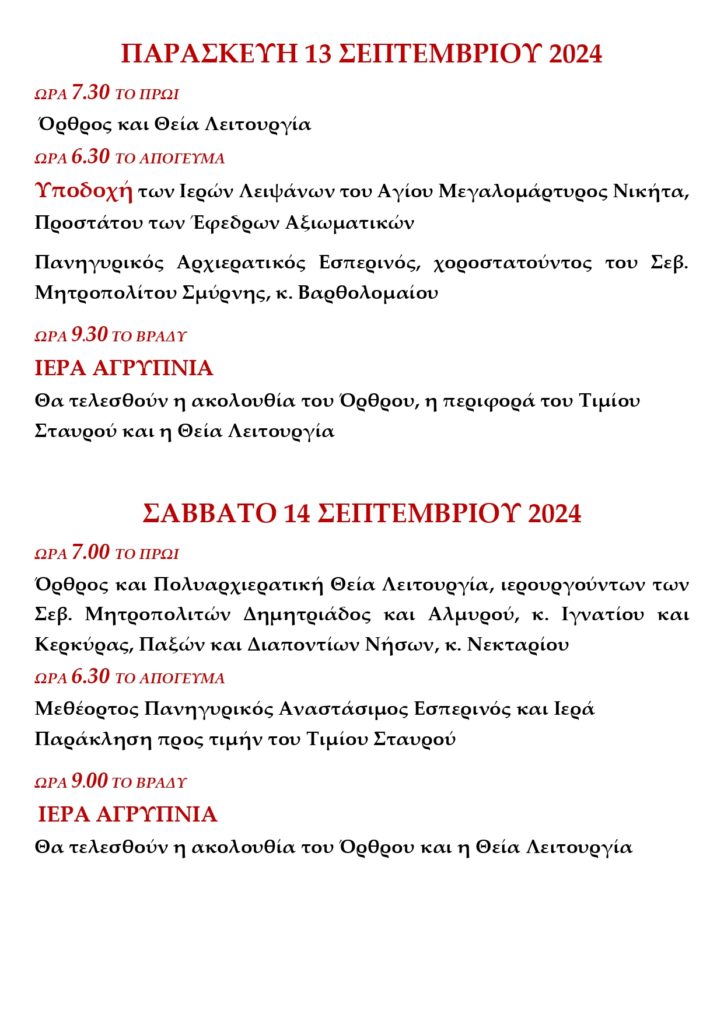 ΠΑΡΑΣΚΕΥΗ 13 ΣΕΠΤΕΜΒΡΙΟΥ 2024

ΩΡΑ 7.30 ΤΟ ΠΡΩΙ

Όρθρος και Θεία Λειτουργία

ΩΡΑ 6.30 ΤΟ ΑΠΟΓΕΥΜΑ

Υποδοχή των Ιερών Λειψάνων του Αγίου Μεγαλομάρτυρος Νικήτα, Προστάτου των Έφεδρων Αξιωματικών

Πανηγυρικός Αρχιερατικός Εσπερινός, χοροστατούντος του Σεβ. Μητροπολίτου Σμύρνης, κ. Βαρθολομαίου

ΩΡΑ 9.30 ΤΟ ΒΡΑΔΥ

ΙΕΡΑ ΑΓΡΥΠΝΙΑ

Θα τελεσθούν η ακολουθία του Όρθρου, η περιφορά του Τιμίου Σταυρού και η Θεία Λειτουργία

ΣΑΒΒΑΤΟ 14 ΣΕΠΤΕΜΒΡΙΟΥ 2024

ΩΡΑ 7.00 ΤΟ ΠΡΩΙ

Όρθρος και Πολυαρχιερατική Θεία Λειτουργία, ιερουργούντων των Σεβ. Μητροπολιτών Δημητριάδος και Αλμυρού, κ. Ιγνατίου και Κερκύρας, Παξών και Διαποντίων Νήσων, κ. Νεκταρίου

ΩΡΑ 6.30 ΤΟ ΑΠΟΓΕΥΜΑ

Μεθέορτος Πανηγυρικός Αναστάσιμος Εσπερινός και Ιερά Παράκληση προς τιμήν του Τιμίου Σταυρού

ΩΡΑ 9.00 ΤΟ ΒΡΑΔΥ

ΙΕΡΑ ΑΓΡΥΠΝΙΑ

Θα τελεσθούν η ακολουθία του Όρθρου και η Θεία Λειτουργία